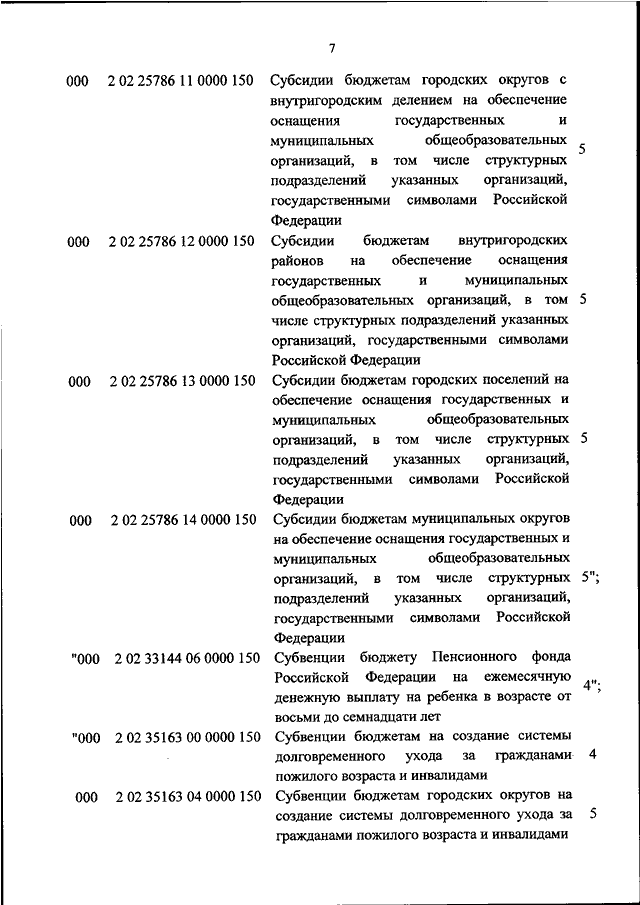 7

| | | | |
|---|---|---|---|
| 000 | 2 02 25786 11 0000 150 | Субсидии бюджетам городских округов с внутригородским делением на обеспечение оснащения государственных и муниципальных общеобразовательных организаций, в том числе структурных подразделений указанных организаций, государственными символами Российской Федерации | 5 |
| 000 | 2 02 25786 12 0000 150 | Субсидии бюджетам внутригородских районов на обеспечение оснащения государственных и муниципальных общеобразовательных организаций, в том числе структурных подразделений указанных организаций, государственными символами Российской Федерации | 5 |
| 000 | 2 02 25786 13 0000 150 | Субсидии бюджетам городских поселений на обеспечение оснащения государственных и муниципальных общеобразовательных организаций, в том числе структурных подразделений указанных организаций, государственными символами Российской Федерации | 5 |
| 000 | 2 02 25786 14 0000 150 | Субсидии бюджетам муниципальных округов на обеспечение оснащения государственных и муниципальных общеобразовательных организаций, в том числе структурных подразделений указанных организаций, государственными символами Российской Федерации | 5"; |
| "000 | 2 02 33144 06 0000 150 | Субвенции бюджету Пенсионного фонда Российской Федерации на ежемесячную денежную выплату на ребенка в возрасте от восьми до семнадцати лет | 4"; |
| "000 | 2 02 35163 00 0000 150 | Субвенции бюджетам на создание системы долговременного ухода за гражданами пожилого возраста и инвалидами | 4 |
| 000 | 2 02 35163 04 0000 150 | Субвенции бюджетам городских округов на создание системы долговременного ухода за гражданами пожилого возраста и инвалидами | 5 |